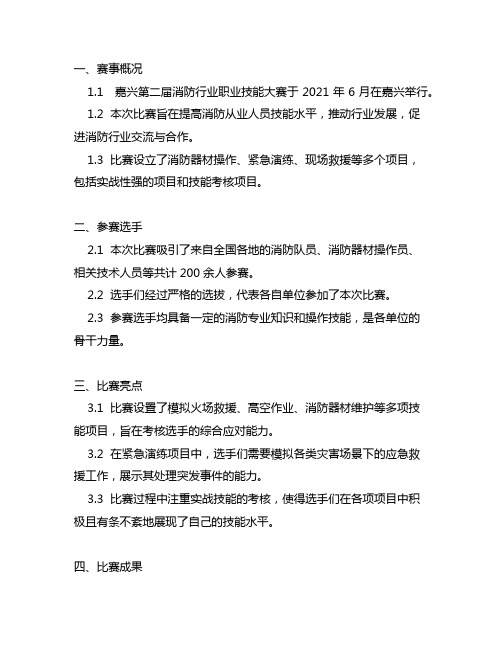 一、赛事概况

1.1 嘉兴第二届消防行业职业技能大赛于 2021 年 6 月在嘉兴举行。

1.2 本次比赛旨在提高消防从业人员技能水平，推动行业发展，促进消防行业交流与合作。

1.3 比赛设立了消防器材操作、紧急演练、现场救援等多个项目，包括实战性强的项目和技能考核项目。

二、参赛选手

2.1 本次比赛吸引了来自全国各地的消防队员、消防器材操作员、相关技术人员等共计 200 余人参赛。

2.2 选手们经过严格的选拔，代表各自单位参加了本次比赛。

2.3 参赛选手均具备一定的消防专业知识和操作技能，是各单位的骨干力量。

三、比赛亮点

3.1 比赛设置了模拟火场救援、高空作业、消防器材维护等多项技能项目，旨在考核选手的综合应对能力。

3.2 在紧急演练项目中，选手们需要模拟各类灾害场景下的应急救援工作，展示其处理突发事件的能力。

3.3 比赛过程中注重实战技能的考核，使得选手们在各项项目中积极且有条不紊地展现了自己的技能水平。

四、比赛成果